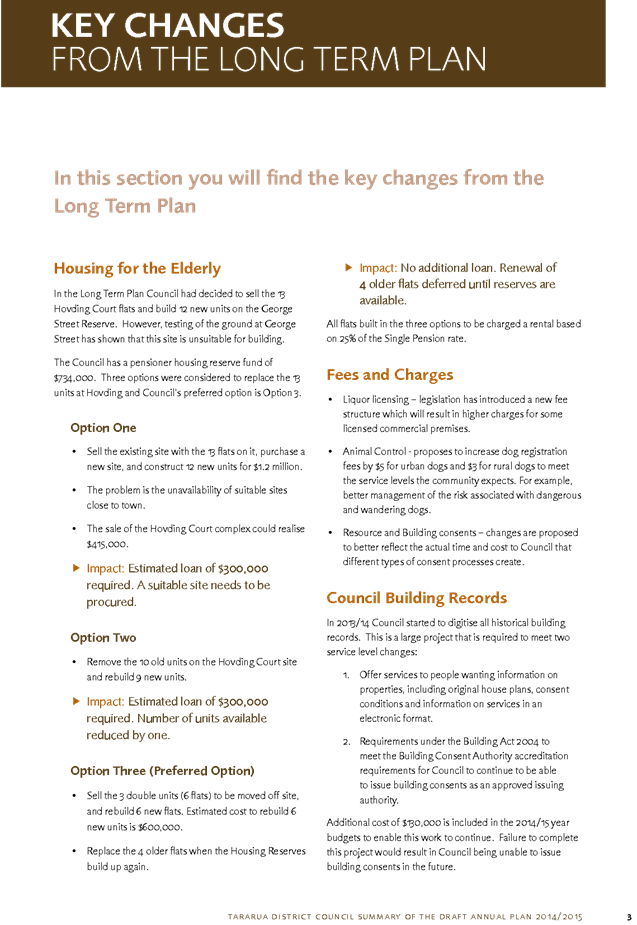 KEY CHANGES
FROM THE LONG TERM PLAN

In this section you will find the key changes from the Long Term Plan

Housing for the Elderly

In the Long Term Plan Council had decided to sell the 13 Hovding Court flats and build 12 new units on the George Street Reserve. However, testing of the ground at George Street has shown that this site is unsuitable for building.

The Council has a pensioner housing reserve fund of $734,000. Three options were considered to replace the 13 units at Hovding and Council's preferred option is Option 3.

Option One

• Sell the existing site with the 13 flats on it, purchase a new site, and construct 12 new units for $1.2 million.

• The problem is the unavailability of suitable sites close to town.

• The sale of the Hovding Court complex could realise $415,000.

▶ Impact: Estimated loan of $300,000 required. A suitable site needs to be procured.

Option Two

• Remove the 10 old units on the Hovding Court site and rebuild 9 new units.

▶ Impact: Estimated loan of $300,000 required. Number of units available reduced by one.

Option Three (Preferred Option)

• Sell the 3 double units (6 flats) to be moved off site, and rebuild 6 new flats. Estimated cost to rebuild 6 new units is $600,000.

• Replace the 4 older flats when the Housing Reserves build up again.

▶ Impact: No additional loan. Renewal of 4 older flats deferred until reserves are available.

All flats built in the three options to be charged a rental based on 25% of the Single Pension rate.

Fees and Charges

• Liquor licensing – legislation has introduced a new fee structure which will result in higher charges for some licensed commercial premises.

• Animal Control - proposes to increase dog registration fees by $5 for urban dogs and $3 for rural dogs to meet the service levels the community expects. For example, better management of the risk associated with dangerous and wandering dogs.

• Resource and Building consents – changes are proposed to better reflect the actual time and cost to Council that different types of consent processes create.

Council Building Records

In 2013/14 Council started to digitise all historical building records. This is a large project that is required to meet two service level changes:

1. Offer services to people wanting information on properties, including original house plans, consent conditions and information on services in an electronic format.

2. Requirements under the Building Act 2004 to meet the Building Consent Authority accreditation requirements for Council to continue to be able to issue building consents as an approved issuing authority.

Additional cost of $130,000 is included in the 2014/15 year budgets to enable this work to continue. Failure to complete this project would result in Council being unable to issue building consents in the future.

TARARUA DISTRICT COUNCIL SUMMARY OF THE DRAFT ANNUAL PLAN 2014/2015 3